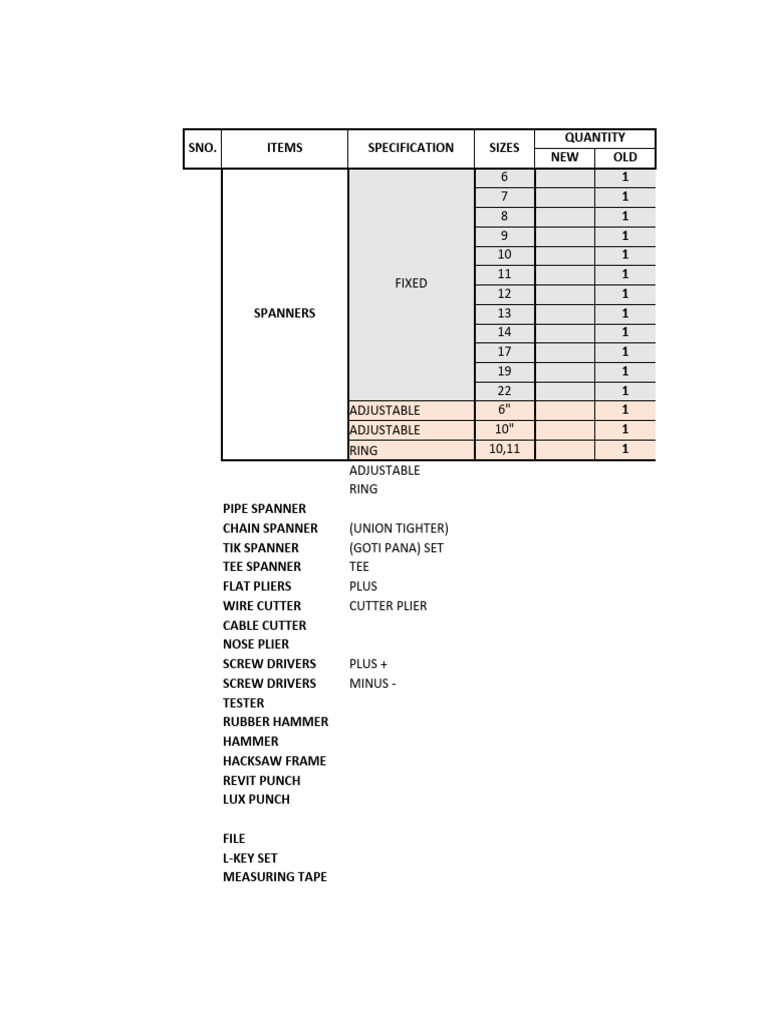 | SNO. | ITEMS | SPECIFICATION | SIZES | QUANTITY NEW | QUANTITY OLD |
|---|---|---|---|---|---|
| | SPANNERS | FIXED | 6 | | 1 |
| | | | 7 | | 1 |
| | | | 8 | | 1 |
| | | | 9 | | 1 |
| | | | 10 | | 1 |
| | | | 11 | | 1 |
| | | | 12 | | 1 |
| | | | 13 | | 1 |
| | | | 14 | | 1 |
| | | | 17 | | 1 |
| | | | 19 | | 1 |
| | | | 22 | | 1 |
| | | ADJUSTABLE | 6" | | 1 |
| | | ADJUSTABLE | 10" | | 1 |
| | | RING | 10,11 | | 1 |
| | | ADJUSTABLE | | | |
| | | RING | | | |
| | PIPE SPANNER | | | | |
| | CHAIN SPANNER | (UNION TIGHTER) | | | |
| | TIK SPANNER | (GOTI PANA) SET | | | |
| | TEE SPANNER | TEE | | | |
| | FLAT PLIERS | PLUS | | | |
| | WIRE CUTTER | CUTTER PLIER | | | |
| | CABLE CUTTER | | | | |
| | NOSE PLIER | | | | |
| | SCREW DRIVERS | PLUS + | | | |
| | SCREW DRIVERS | MINUS - | | | |
| | TESTER | | | | |
| | RUBBER HAMMER | | | | |
| | HAMMER | | | | |
| | HACKSAW FRAME | | | | |
| | REVIT PUNCH | | | | |
| | LUX PUNCH | | | | |
| | | | | | |
| | FILE | | | | |
| | L-KEY SET | | | | |
| | MEASURING TAPE | | | | |